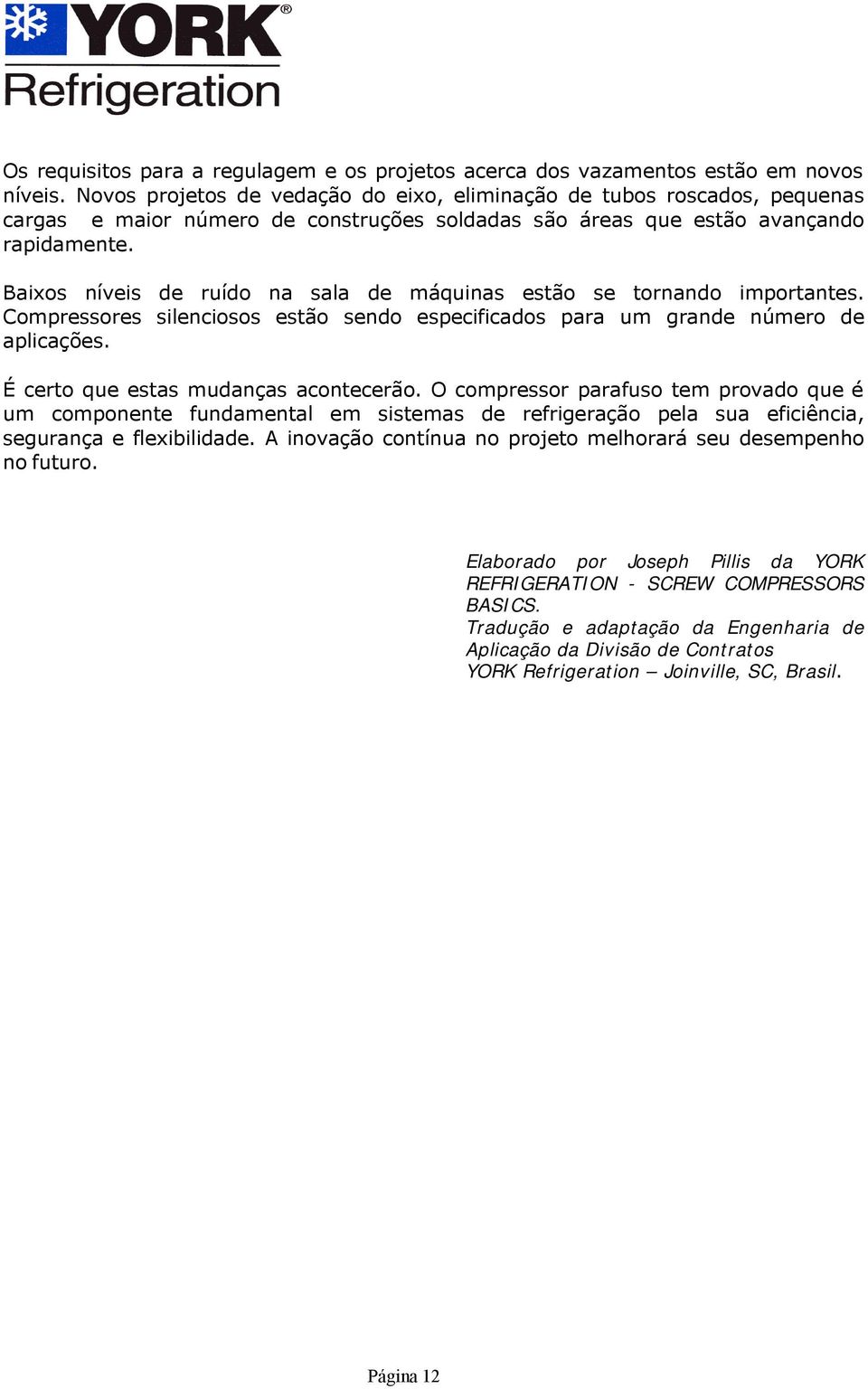 YORK®
Refrigeration

Os requisitos para a regulagem e os projetos acerca dos vazamentos estão em novos níveis. Novos projetos de vedação do eixo, eliminação de tubos roscados, pequenas cargas e maior número de construções soldadas são áreas que estão avançando rapidamente.

Baixos níveis de ruído na sala de máquinas estão se tornando importantes. Compressores silenciosos estão sendo especificados para um grande número de aplicações.

É certo que estas mudanças acontecerão. O compressor parafuso tem provado que é um componente fundamental em sistemas de refrigeração pela sua eficiência, segurança e flexibilidade. A inovação contínua no projeto melhorará seu desempenho no futuro.

Elaborado por Joseph Pillis da YORK REFRIGERATION - SCREW COMPRESSORS BASICS.
Tradução e adaptação da Engenharia de Aplicação da Divisão de Contratos
YORK Refrigeration – Joinville, SC, Brasil.

Página 12